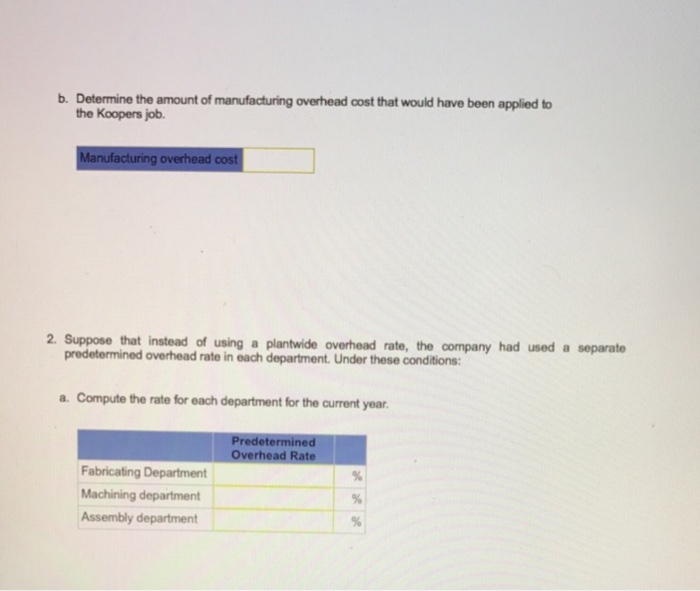 b. Determine the amount of manufacturing overhead cost that would have been applied to the Koopers job.

| Manufacturing overhead cost | |
|---|---|

2. Suppose that instead of using a plantwide overhead rate, the company had used a separate predetermined overhead rate in each department. Under these conditions:

a. Compute the rate for each department for the current year.

| | Predetermined Overhead Rate | |
|---|---|---|
| Fabricating Department | | % |
| Machining department | | % |
| Assembly department | | % |